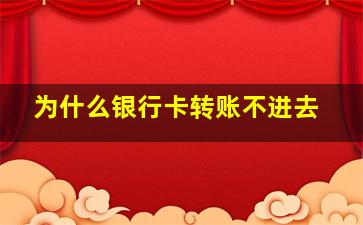 为什么银行卡转账不进去